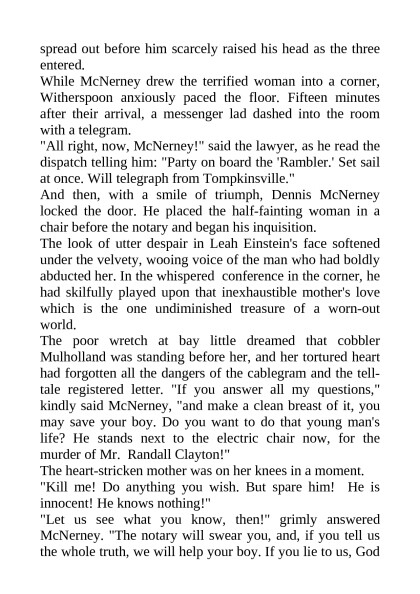 spread out before him scarcely raised his head as the three entered.
While McNerney drew the terrified woman into a corner, Witherspoon anxiously paced the floor. Fifteen minutes after their arrival, a messenger lad dashed into the room with a telegram.
"All right, now, McNerney!" said the lawyer, as he read the dispatch telling him: "Party on board the 'Rambler.' Set sail at once. Will telegraph from Tompkinsville."
And then, with a smile of triumph, Dennis McNerney locked the door. He placed the half-fainting woman in a chair before the notary and began his inquisition.
The look of utter despair in Leah Einstein's face softened under the velvety, wooing voice of the man who had boldly abducted her. In the whispered conference in the corner, he had skilfully played upon that inexhaustible mother's love which is the one undiminished treasure of a worn-out world.
The poor wretch at bay little dreamed that cobbler Mulholland was standing before her, and her tortured heart had forgotten all the dangers of the cablegram and the tell-tale registered letter. "If you answer all my questions," kindly said McNerney, "and make a clean breast of it, you may save your boy. Do you want to do that young man's life? He stands next to the electric chair now, for the murder of Mr. Randall Clayton!"
The heart-stricken mother was on her knees in a moment.
"Kill me! Do anything you wish. But spare him! He is innocent! He knows nothing!"
"Let us see what you know, then!" grimly answered McNerney. "The notary will swear you, and, if you tell us the whole truth, we will help your boy. If you lie to us, God